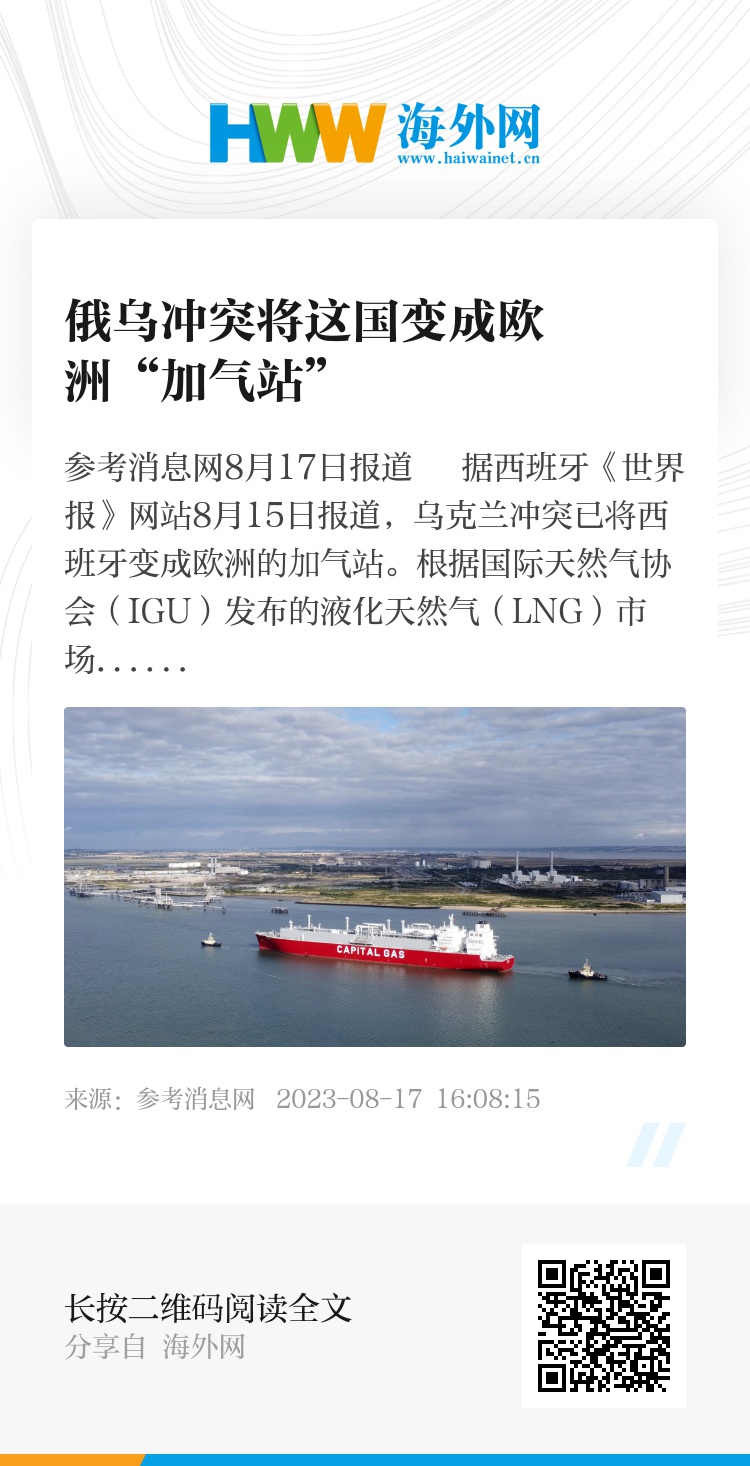 HWW 海外网
www.haiwainet.cn

俄乌冲突将这国变成欧洲“加气站”

参考消息网8月17日报道 据西班牙《世界报》网站8月15日报道，乌克兰冲突已将西班牙变成欧洲的加气站。根据国际天然气协会（IGU）发布的液化天然气（LNG）市场......

CAPITAL GAS

来源：参考消息网 2023-08-17 16:08:15

长按二维码阅读全文
分享自 海外网